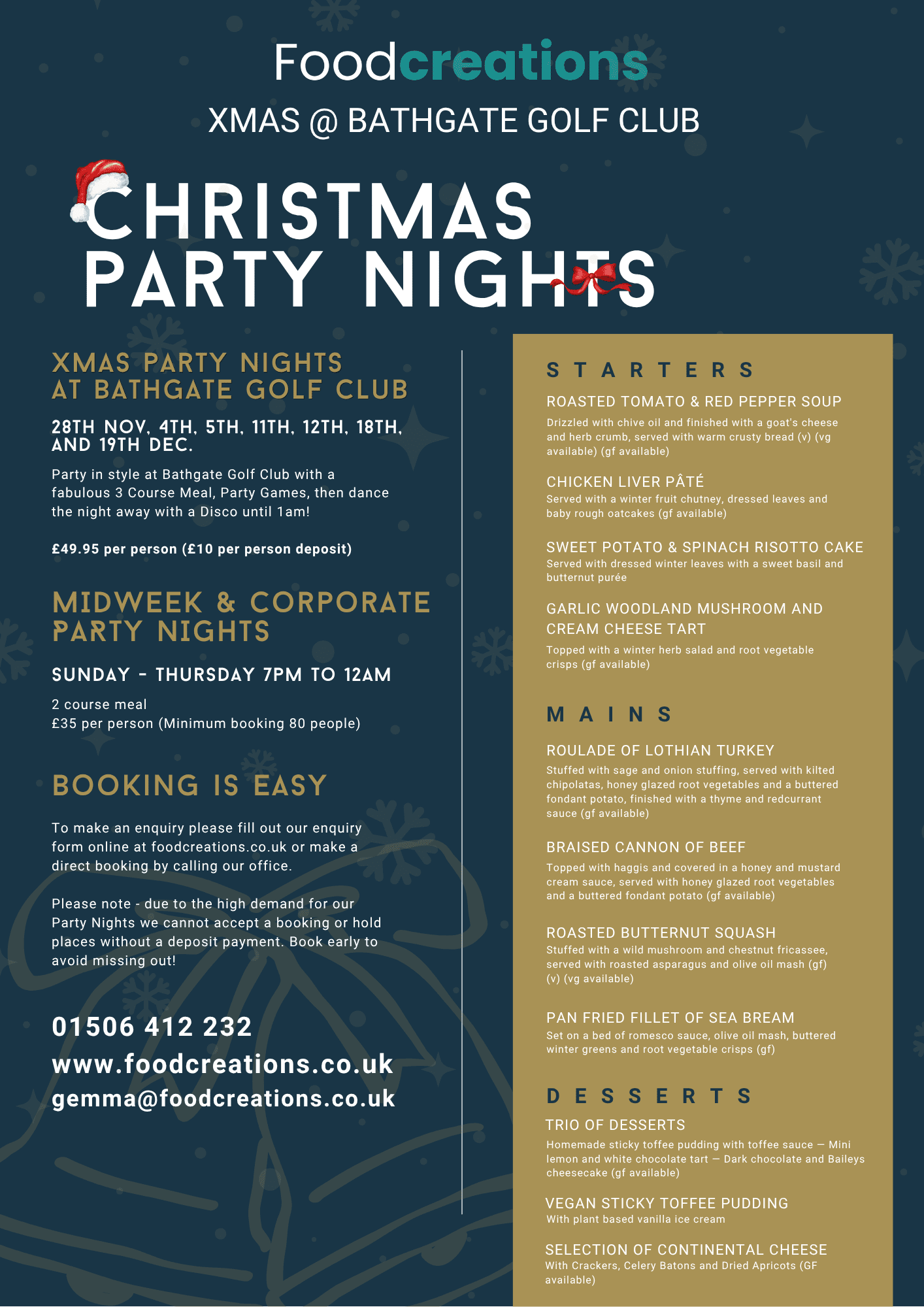 Foodcreations
XMAS @ BATHGATE GOLF CLUB

CHRISTMAS PARTY NIGHTS

XMAS PARTY NIGHTS AT BATHGATE GOLF CLUB

28TH NOV, 4TH, 5TH, 11TH, 12TH, 18TH, AND 19TH DEC.

Party in style at Bathgate Golf Club with a fabulous 3 Course Meal, Party Games, then dance the night away with a Disco until 1am!

£49.95 per person (£10 per person deposit)

MIDWEEK & CORPORATE PARTY NIGHTS

SUNDAY - THURSDAY 7PM TO 12AM

2 course meal
£35 per person (Minimum booking 80 people)

BOOKING IS EASY

To make an enquiry please fill out our enquiry form online at foodcreations.co.uk or make a direct booking by calling our office.

Please note - due to the high demand for our Party Nights we cannot accept a booking or hold places without a deposit payment. Book early to avoid missing out!

01506 412 232
www.foodcreations.co.uk
gemma@foodcreations.co.uk

STARTERS

ROASTED TOMATO & RED PEPPER SOUP
Drizzled with chive oil and finished with a goat's cheese and herb crumb, served with warm crusty bread (v) (vg available) (gf available)

CHICKEN LIVER PÂTÉ
Served with a winter fruit chutney, dressed leaves and baby rough oatcakes (gf available)

SWEET POTATO & SPINACH RISOTTO CAKE
Served with dressed winter leaves with a sweet basil and butternut purée

GARLIC WOODLAND MUSHROOM AND CREAM CHEESE TART
Topped with a winter herb salad and root vegetable crisps (gf available)

MAINS

ROULADE OF LOTHIAN TURKEY
Stuffed with sage and onion stuffing, served with kilted chipolatas, honey glazed root vegetables and a buttered fondant potato, finished with a thyme and redcurrant sauce (gf available)

BRAISED CANNON OF BEEF
Topped with haggis and covered in a honey and mustard cream sauce, served with honey glazed root vegetables and a buttered fondant potato (gf available)

ROASTED BUTTERNUT SQUASH
Stuffed with a wild mushroom and chestnut fricassee, served with roasted asparagus and olive oil mash (gf) (v) (vg available)

PAN FRIED FILLET OF SEA BREAM
Set on a bed of romesco sauce, olive oil mash, buttered winter greens and root vegetable crisps (gf)

DESSERTS

TRIO OF DESSERTS
Homemade sticky toffee pudding with toffee sauce — Mini lemon and white chocolate tart — Dark chocolate and Baileys cheesecake (gf available)

VEGAN STICKY TOFFEE PUDDING
With plant based vanilla ice cream

SELECTION OF CONTINENTAL CHEESE
With Crackers, Celery Batons and Dried Apricots (GF available)